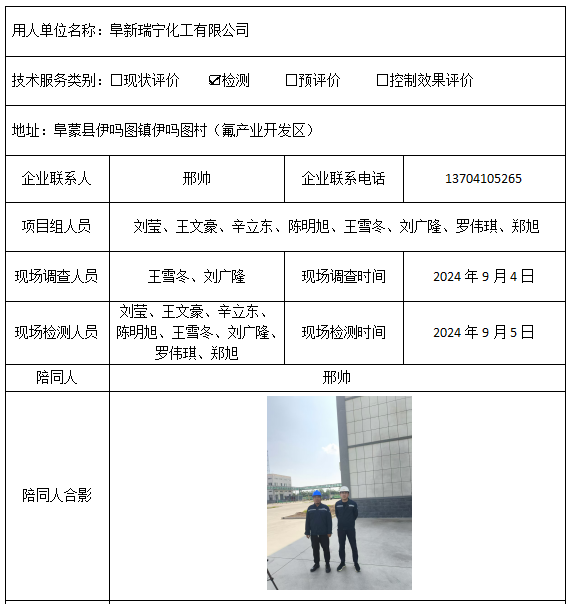 用人单位名称：阜新瑞宁化工有限公司

技术服务类别：☐现状评价 ☑检测 ☐预评价 ☐控制效果评价

地址：阜蒙县伊吗图镇伊吗图村（氟产业开发区）

| 企业联系人 | 邢帅 | 企业联系电话 | 13704105265 |
|---|---|---|---|
| 项目组人员 | 刘莹、王文豪、辛立东、陈明旭、王雪冬、刘广隆、罗伟琪、郑旭 | | |
| 现场调查人员 | 王雪冬、刘广隆 | 现场调查时间 | 2024 年 9 月 4 日 |
| 现场检测人员 | 刘莹、王文豪、辛立东、陈明旭、王雪冬、刘广隆、罗伟琪、郑旭 | 现场检测时间 | 2024 年 9 月 5 日 |
| 陪同人 | 邢帅 | | |
| 陪同人合影 | | | |